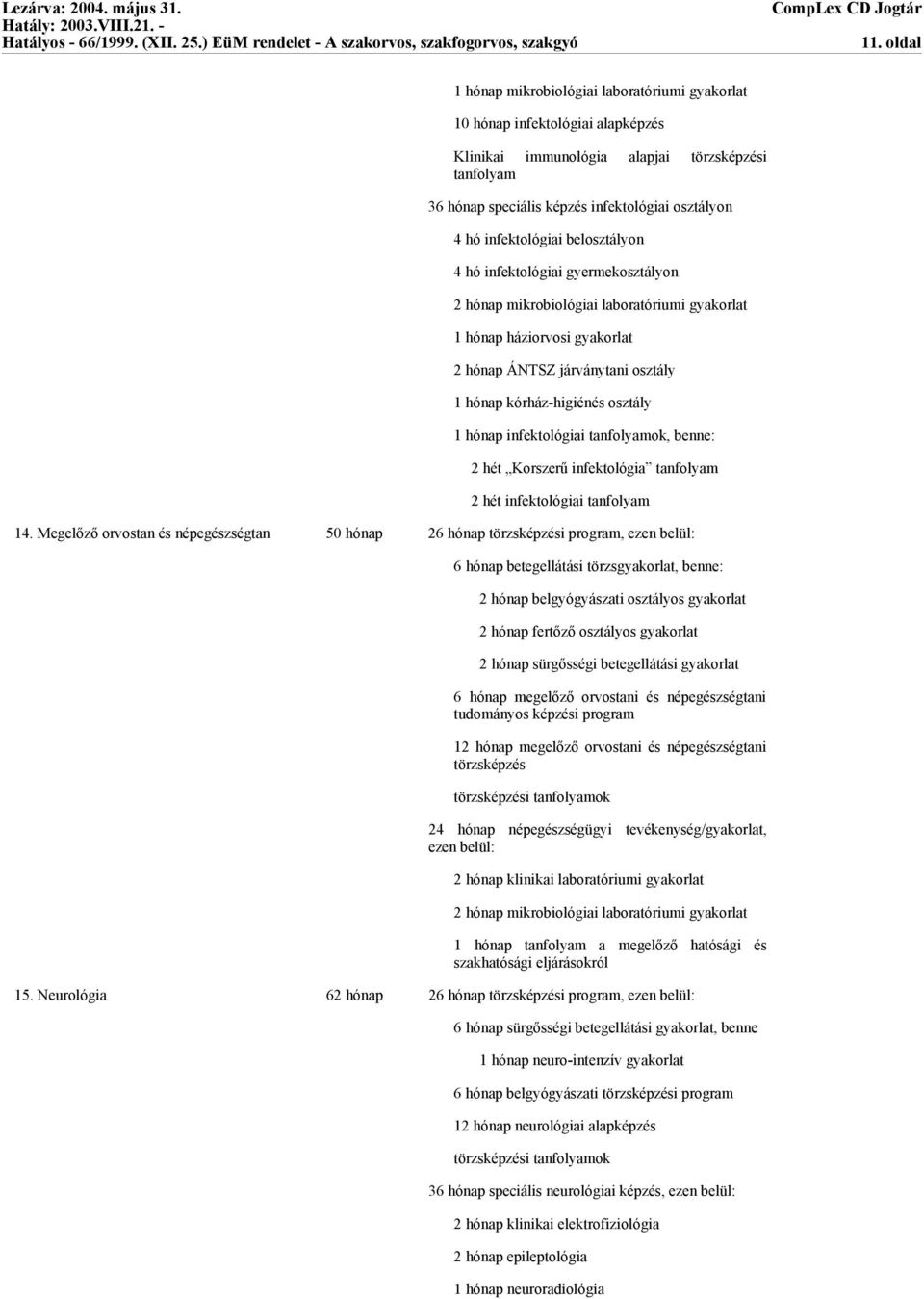 Lezárva: 2004. május 31.
Hatály: 2003.VIII.21. -
Hatályos - 66/1999. (XII. 25.) EüM rendelet - A szakorvos, szakfogorvos, szakgyó

CompLex CD Jogtár
11. oldal

1 hónap mikrobiológiai laboratóriumi gyakorlat

10 hónap infektológiai alapképzés

Klinikai immunológia alapjai törzsképzési tanfolyam

36 hónap speciális képzés infektológiai osztályon

4 hó infektológiai belosztályon

4 hó infektológiai gyermekosztályon

2 hónap mikrobiológiai laboratóriumi gyakorlat

1 hónap háziorvosi gyakorlat

2 hónap ÁNTSZ járványtani osztály

1 hónap kórház-higiénés osztály

1 hónap infektológiai tanfolyamok, benne:

2 hét „Korszerű infektológia” tanfolyam

2 hét infektológiai tanfolyam

14. Megelőző orvostan és népegészségtan 50 hónap 26 hónap törzsképzési program, ezen belül:

6 hónap betegellátási törzsgyakorlat, benne:

2 hónap belgyógyászati osztályos gyakorlat

2 hónap fertőző osztályos gyakorlat

2 hónap sürgősségi betegellátási gyakorlat

6 hónap megelőző orvostani és népegészségtani tudományos képzési program

12 hónap megelőző orvostani és népegészségtani törzsképzés

törzsképzési tanfolyamok

24 hónap népegészségügyi tevékenység/gyakorlat, ezen belül:

2 hónap klinikai laboratóriumi gyakorlat

2 hónap mikrobiológiai laboratóriumi gyakorlat

1 hónap tanfolyam a megelőző hatósági és szakhatósági eljárásokról

15. Neurológia 62 hónap 26 hónap törzsképzési program, ezen belül:

6 hónap sürgősségi betegellátási gyakorlat, benne

1 hónap neuro-intenzív gyakorlat

6 hónap belgyógyászati törzsképzési program

12 hónap neurológiai alapképzés

törzsképzési tanfolyamok

36 hónap speciális neurológiai képzés, ezen belül:

2 hónap klinikai elektrofiziológia

2 hónap epileptológia

1 hónap neuroradiológia